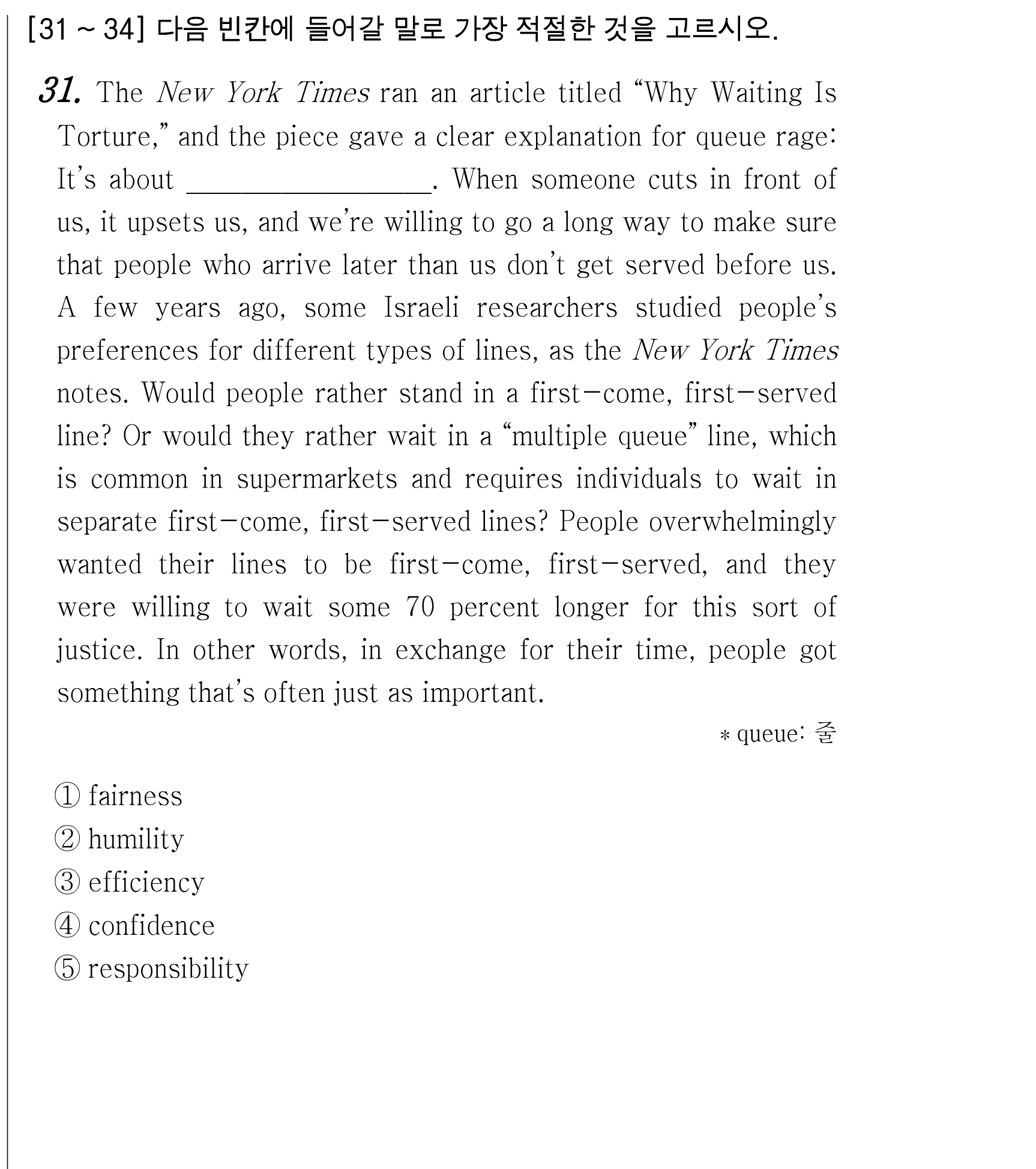 [31 ~ 34] 다음 빈칸에 들어갈 말로 가장 적절한 것을 고르시오.

31. The New York Times ran an article titled "Why Waiting Is Torture," and the piece gave a clear explanation for queue rage: It's about ____. When someone cuts in front of us, it upsets us, and we're willing to go a long way to make sure that people who arrive later than us don't get served before us. A few years ago, some Israeli researchers studied people's preferences for different types of lines, as the New York Times notes. Would people rather stand in a first-come, first-served line? Or would they rather wait in a "multiple queue" line, which is common in supermarkets and requires individuals to wait in separate first-come, first-served lines? People overwhelmingly wanted their lines to be first-come, first-served, and they were willing to wait some 70 percent longer for this sort of justice. In other words, in exchange for their time, people got something that's often just as important.

* queue: 줄

① fairness
② humility
③ efficiency
④ confidence
⑤ responsibility